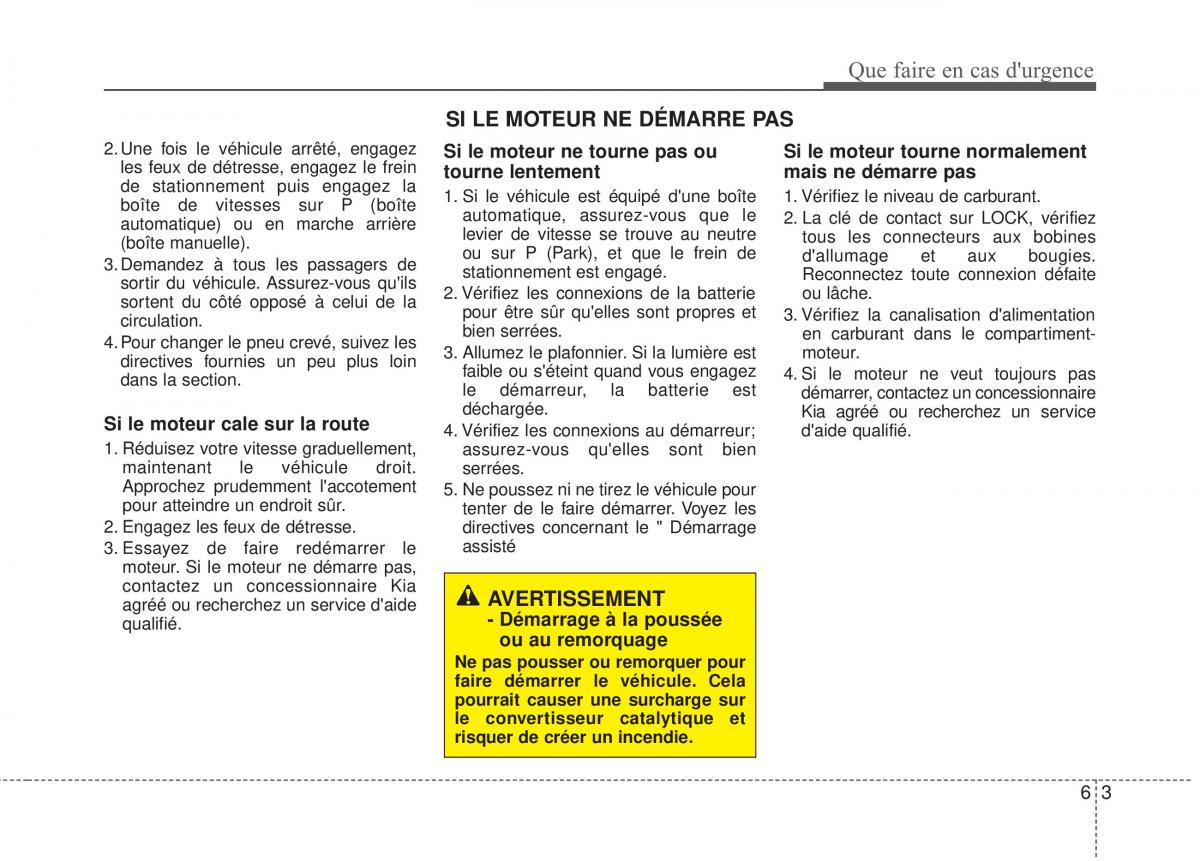 Que faire en cas d'urgence

2. Une fois le véhicule arrêté, engagez les feux de détresse, engagez le frein de stationnement puis engagez la boîte de vitesses sur P (boîte automatique) ou en marche arrière (boîte manuelle).

3. Demandez à tous les passagers de sortir du véhicule. Assurez-vous qu'ils sortent du côté opposé à celui de la circulation.

4. Pour changer le pneu crevé, suivez les directives fournies un peu plus loin dans la section.

Si le moteur cale sur la route

1. Réduisez votre vitesse graduellement, maintenant le véhicule droit. Approchez prudemment l'accotement pour atteindre un endroit sûr.

2. Engagez les feux de détresse.

3. Essayez de faire redémarrer le moteur. Si le moteur ne démarre pas, contactez un concessionnaire Kia agréé ou recherchez un service d'aide qualifié.

SI LE MOTEUR NE DÉMARRE PAS

Si le moteur ne tourne pas ou tourne lentement

1. Si le véhicule est équipé d'une boîte automatique, assurez-vous que le levier de vitesse se trouve au neutre ou sur P (Park), et que le frein de stationnement est engagé.

2. Vérifiez les connexions de la batterie pour être sûr qu'elles sont propres et bien serrées.

3. Allumez le plafonnier. Si la lumière est faible ou s'éteint quand vous engagez le démarreur, la batterie est déchargée.

4. Vérifiez les connexions au démarreur; assurez-vous qu'elles sont bien serrées.

5. Ne poussez ni ne tirez le véhicule pour tenter de le faire démarrer. Voyez les directives concernant le " Démarrage assisté

AVERTISSEMENT
- Démarrage à la poussée ou au remorquage

Ne pas pousser ou remorquer pour faire démarrer le véhicule. Cela pourrait causer une surcharge sur le convertisseur catalytique et risquer de créer un incendie.

Si le moteur tourne normalement mais ne démarre pas

1. Vérifiez le niveau de carburant.

2. La clé de contact sur LOCK, vérifiez tous les connecteurs aux bobines d'allumage et aux bougies. Reconnectez toute connexion défaite ou lâche.

3. Vérifiez la canalisation d'alimentation en carburant dans le compartiment-moteur.

4. Si le moteur ne veut toujours pas démarrer, contactez un concessionnaire Kia agréé ou recherchez un service d'aide qualifié.

6 3